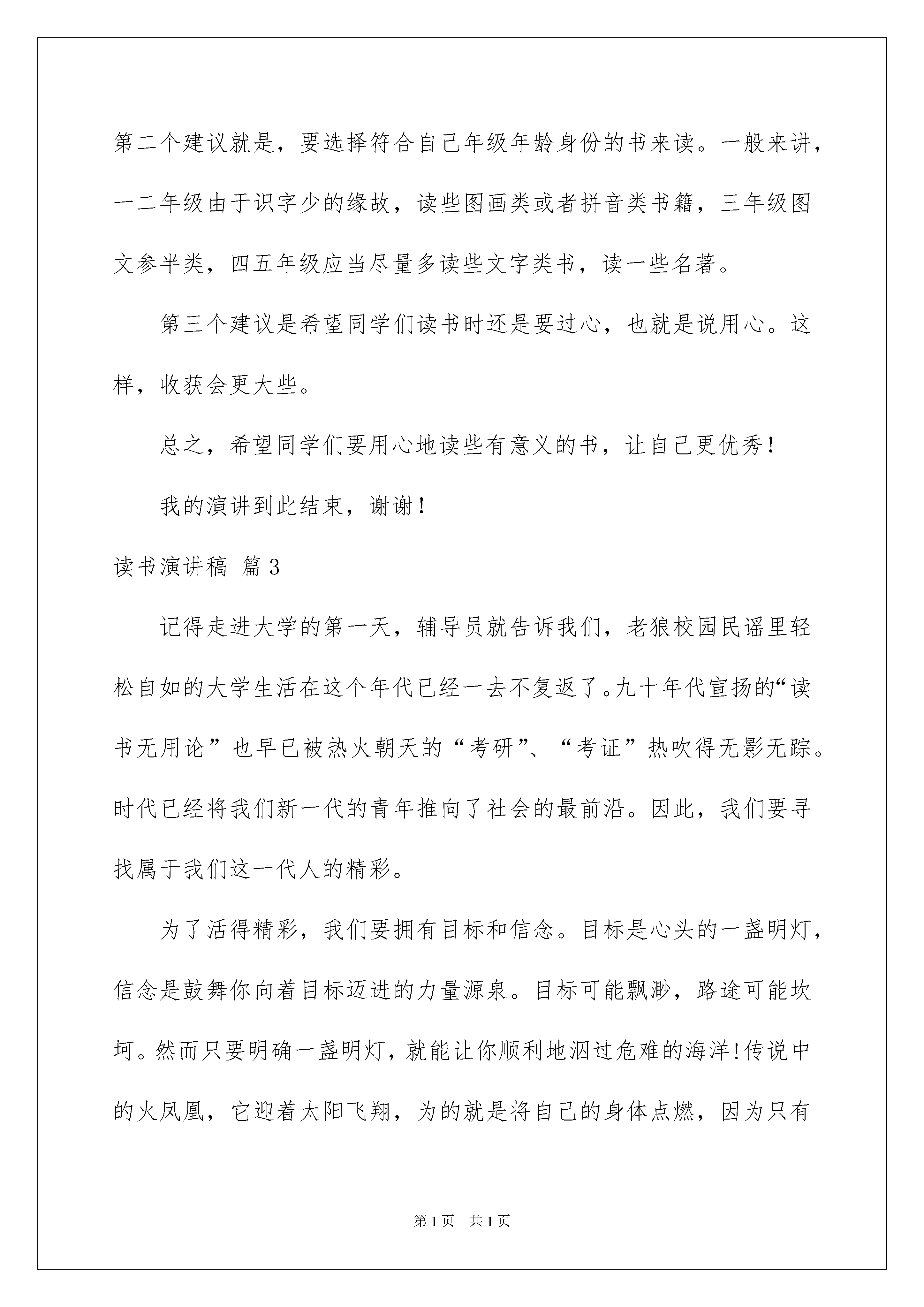 第二个建议就是，要选择符合自己年级年龄身份的书来读。一般来讲，一二年级由于识字少的缘故，读些图画类或者拼音类书籍，三年级图文参半类，四五年级应当尽量多读些文字类书，读一些名著。

第三个建议是希望同学们读书时还是要过心，也就是说用心。这样，收获会更大些。

总之，希望同学们要用心地读些有意义的书，让自己更优秀！

我的演讲到此结束，谢谢！

读书演讲稿 篇3

记得走进大学的第一天，辅导员就告诉我们，老狼校园民谣里轻松自如的大学生活在这个年代已经一去不复返了。九十年代宣扬的“读书无用论”也早已被热火朝天的“考研”、“考证”热吹得无影无踪。时代已经将我们新一代的青年推向了社会的最前沿。因此，我们要寻找属于我们这一代人的精彩。

为了活得精彩，我们要拥有目标和信念。目标是心头的一盏明灯，信念是鼓舞你向着目标迈进的力量源泉。目标可能飘渺，路途可能坎坷。然而只要明确一盏明灯，就能让你顺利地泅过危难的海洋!传说中的火凤凰，它迎着太阳飞翔，为的就是将自己的身体点燃，因为只有

第1页 共1页